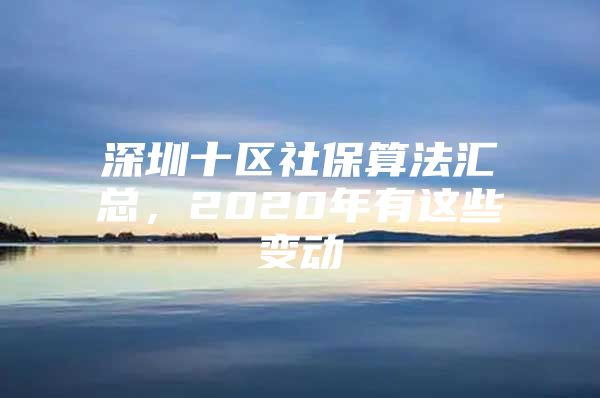 深圳十区社保算法汇总，2020年有这些变动